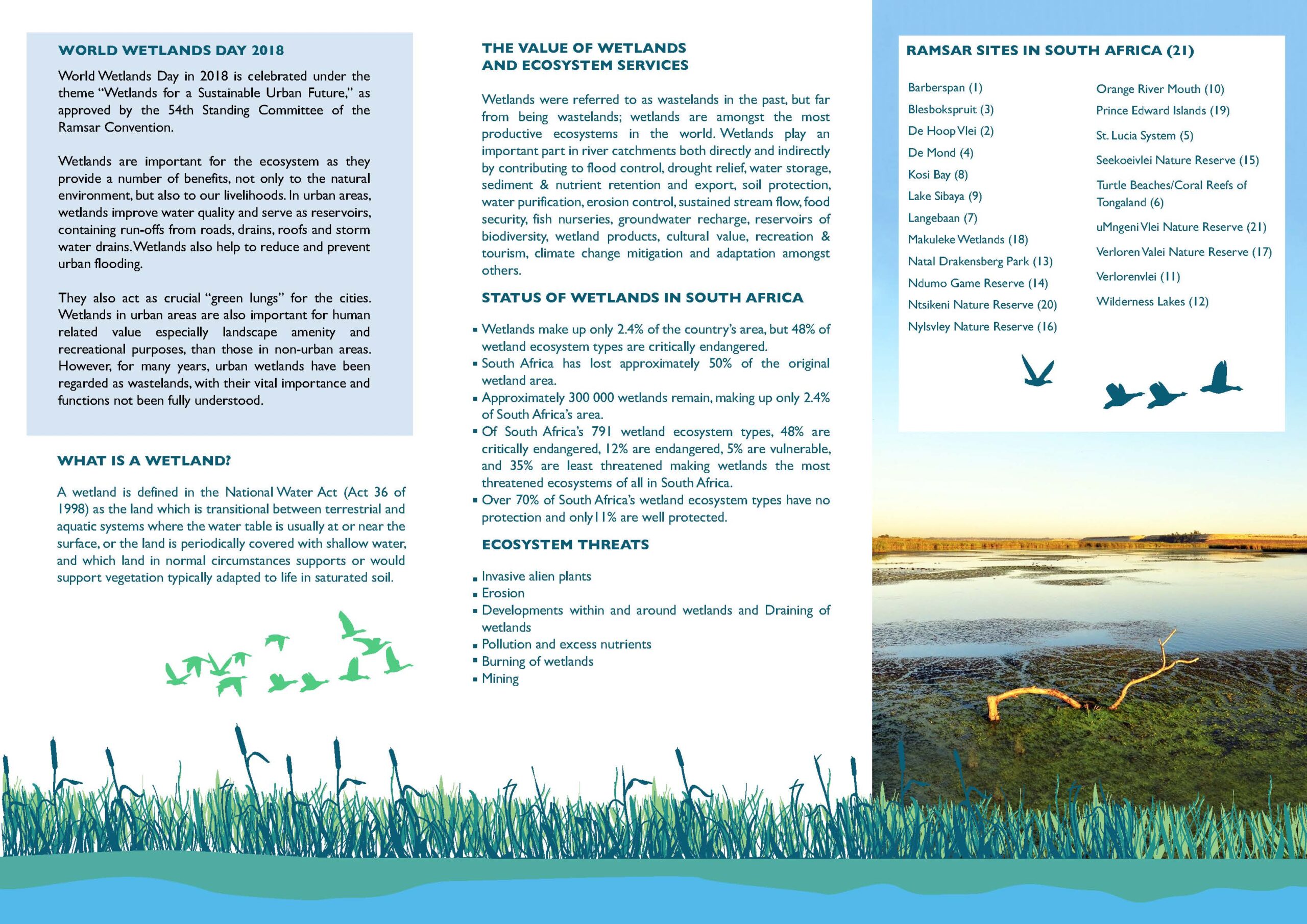 WORLD WETLANDS DAY 2018

World Wetlands Day in 2018 is celebrated under the theme "Wetlands for a Sustainable Urban Future," as approved by the 54th Standing Committee of the Ramsar Convention.

Wetlands are important for the ecosystem as they provide a number of benefits, not only to the natural environment, but also to our livelihoods. In urban areas, wetlands improve water quality and serve as reservoirs, containing run-offs from roads, drains, roofs and storm water drains. Wetlands also help to reduce and prevent urban flooding.

They also act as crucial "green lungs" for the cities. Wetlands in urban areas are also important for human related value especially landscape amenity and recreational purposes, than those in non-urban areas. However, for many years, urban wetlands have been regarded as wastelands, with their vital importance and functions not been fully understood.

WHAT IS A WETLAND?

A wetland is defined in the National Water Act (Act 36 of 1998) as the land which is transitional between terrestrial and aquatic systems where the water table is usually at or near the surface, or the land is periodically covered with shallow water, and which land in normal circumstances supports or would support vegetation typically adapted to life in saturated soil.

THE VALUE OF WETLANDS AND ECOSYSTEM SERVICES

Wetlands were referred to as wastelands in the past, but far from being wastelands; wetlands are amongst the most productive ecosystems in the world. Wetlands play an important part in river catchments both directly and indirectly by contributing to flood control, drought relief, water storage, sediment & nutrient retention and export, soil protection, water purification, erosion control, sustained stream flow, food security, fish nurseries, groundwater recharge, reservoirs of biodiversity, wetland products, cultural value, recreation & tourism, climate change mitigation and adaptation amongst others.

STATUS OF WETLANDS IN SOUTH AFRICA

▪ Wetlands make up only 2.4% of the country's area, but 48% of wetland ecosystem types are critically endangered.
▪ South Africa has lost approximately 50% of the original wetland area.
▪ Approximately 300 000 wetlands remain, making up only 2.4% of South Africa's area.
▪ Of South Africa's 791 wetland ecosystem types, 48% are critically endangered, 12% are endangered, 5% are vulnerable, and 35% are least threatened making wetlands the most threatened ecosystems of all in South Africa.
▪ Over 70% of South Africa's wetland ecosystem types have no protection and only11% are well protected.

ECOSYSTEM THREATS

▪ Invasive alien plants
▪ Erosion
▪ Developments within and around wetlands and Draining of wetlands
▪ Pollution and excess nutrients
▪ Burning of wetlands
▪ Mining

RAMSAR SITES IN SOUTH AFRICA (21)

Barberspan (1)
Blesbokspruit (3)
De Hoop Vlei (2)
De Mond (4)
Kosi Bay (8)
Lake Sibaya (9)
Langebaan (7)
Makuleke Wetlands (18)
Natal Drakensberg Park (13)
Ndumo Game Reserve (14)
Ntsikeni Nature Reserve (20)
Nylsvley Nature Reserve (16)
Orange River Mouth (10)
Prince Edward Islands (19)
St. Lucia System (5)
Seekoeivlei Nature Reserve (15)
Turtle Beaches/Coral Reefs of Tongaland (6)
uMngeni Vlei Nature Reserve (21)
Verloren Valei Nature Reserve (17)
Verlorenvlei (11)
Wilderness Lakes (12)